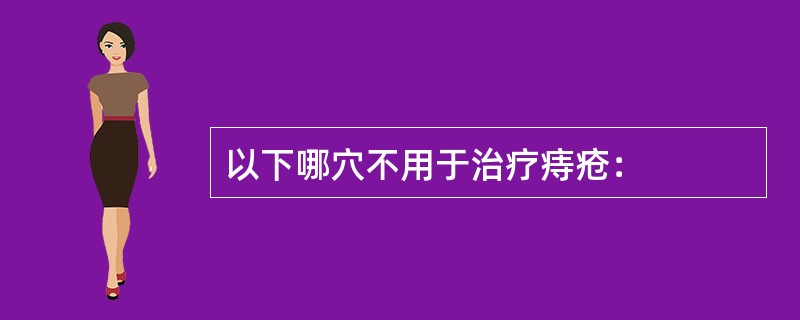 以下哪穴不用于治疗痔疮：